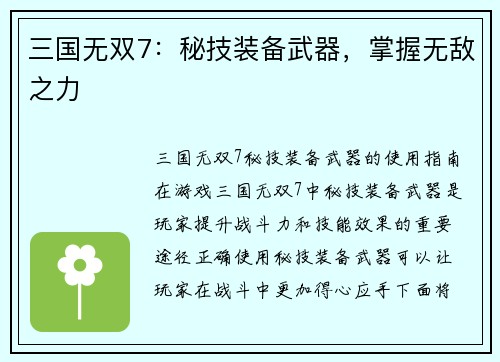 三国无双7：秘技装备武器，掌握无敌之力

三国无双7秘技装备武器的使用指南在游戏三国无双7中秘技装备武器是玩家提升战斗力和技能效果的重要途径正确使用秘技装备武器可以让玩家在战斗中更加得心应手下面将